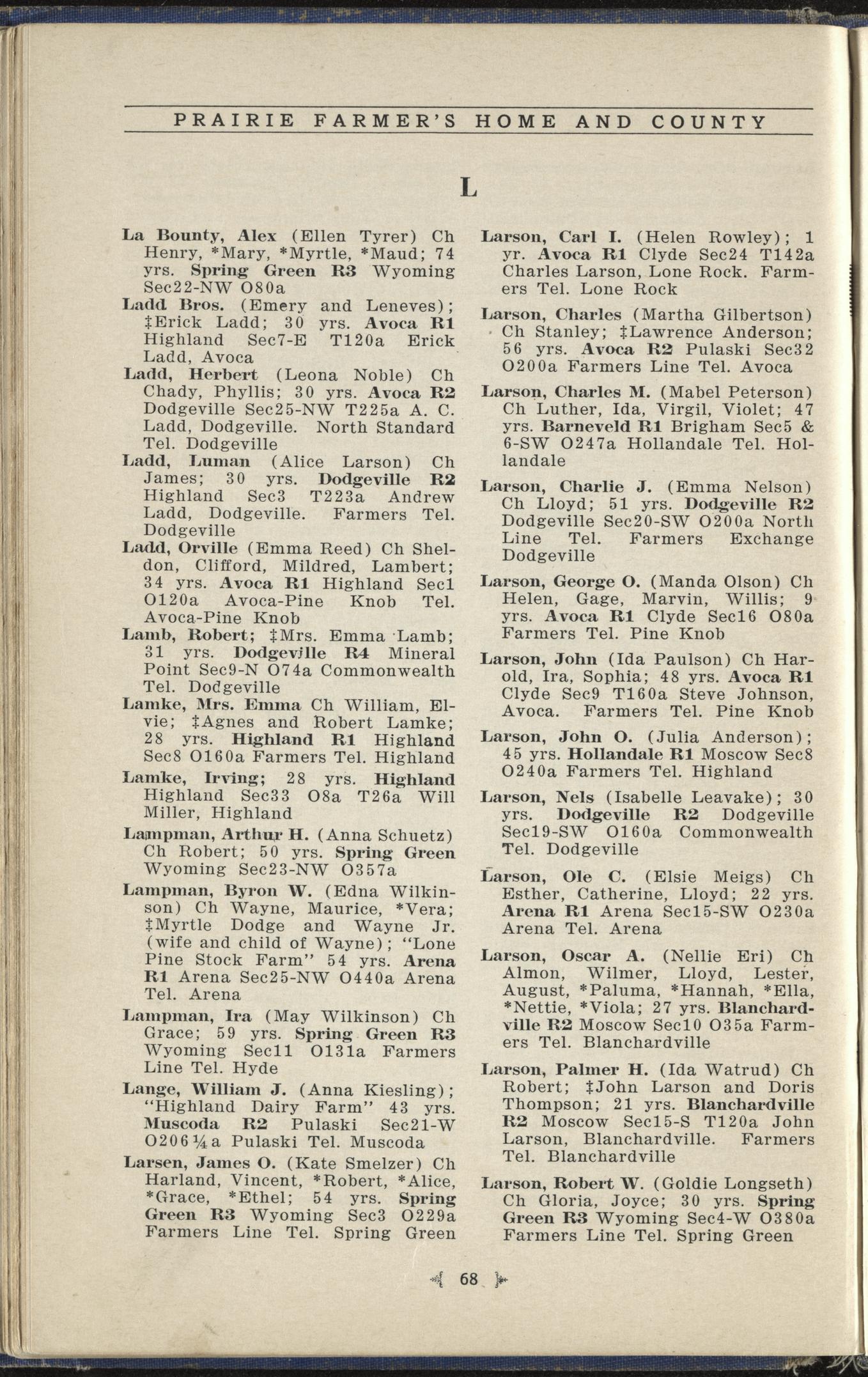 PRAIRIE FARMER'S HOME AND COUNTY

L

La Bounty, Alex (Ellen Tyrer) Ch Henry, *Mary, *Myrtle, *Maud; 74 yrs. Spring Green R3 Wyoming Sec22-NW O80a

Ladd Bros. (Emery and Leneves); ‡Erick Ladd; 30 yrs. Avoca R1 Highland Sec7-E T120a Erick Ladd, Avoca

Ladd, Herbert (Leona Noble) Ch Chady, Phyllis; 30 yrs. Avoca R2 Dodgeville Sec25-NW T225a A. C. Ladd, Dodgeville. North Standard Tel. Dodgeville

Ladd, Luman (Alice Larson) Ch James; 30 yrs. Dodgeville R2 Highland Sec3 T223a Andrew Ladd, Dodgeville. Farmers Tel. Dodgeville

Ladd, Orville (Emma Reed) Ch Sheldon, Clifford, Mildred, Lambert; 34 yrs. Avoca R1 Highland Sec1 O120a Avoca-Pine Knob Tel. Avoca-Pine Knob

Lamb, Robert; ‡Mrs. Emma Lamb; 31 yrs. Dodgeville R4 Mineral Point Sec9-N O74a Commonwealth Tel. Dodgeville

Lamke, Mrs. Emma Ch William, Elvie; ‡Agnes and Robert Lamke; 28 yrs. Highland R1 Highland Sec8 O160a Farmers Tel. Highland

Lamke, Irving; 28 yrs. Highland Highland Sec33 O8a T26a Will Miller, Highland

Lampman, Arthur H. (Anna Schuetz) Ch Robert; 50 yrs. Spring Green Wyoming Sec23-NW O357a

Lampman, Byron W. (Edna Wilkinson) Ch Wayne, Maurice, *Vera; ‡Myrtle Dodge and Wayne Jr. (wife and child of Wayne); "Lone Pine Stock Farm" 54 yrs. Arena R1 Arena Sec25-NW O440a Arena Tel. Arena

Lampman, Ira (May Wilkinson) Ch Grace; 59 yrs. Spring Green R3 Wyoming Sec11 O131a Farmers Line Tel. Hyde

Lange, William J. (Anna Kiesling); "Highland Dairy Farm" 43 yrs. Muscoda R2 Pulaski Sec21-W O206¼a Pulaski Tel. Muscoda

Larsen, James O. (Kate Smelzer) Ch Harland, Vincent, *Robert, *Alice, *Grace, *Ethel; 54 yrs. Spring Green R3 Wyoming Sec3 O229a Farmers Line Tel. Spring Green

Larson, Carl I. (Helen Rowley); 1 yr. Avoca R1 Clyde Sec24 T142a Charles Larson, Lone Rock. Farmers Tel. Lone Rock

Larson, Charles (Martha Gilbertson) Ch Stanley; ‡Lawrence Anderson; 56 yrs. Avoca R2 Pulaski Sec32 O200a Farmers Line Tel. Avoca

Larson, Charles M. (Mabel Peterson) Ch Luther, Ida, Virgil, Violet; 47 yrs. Barneveld R1 Brigham Sec5 & 6-SW O247a Hollandale Tel. Hollandale

Larson, Charlie J. (Emma Nelson) Ch Lloyd; 51 yrs. Dodgeville R2 Dodgeville Sec20-SW O200a North Line Tel. Farmers Exchange Dodgeville

Larson, George O. (Manda Olson) Ch Helen, Gage, Marvin, Willis; 9 yrs. Avoca R1 Clyde Sec16 O80a Farmers Tel. Pine Knob

Larson, John (Ida Paulson) Ch Harold, Ira, Sophia; 48 yrs. Avoca R1 Clyde Sec9 T160a Steve Johnson, Avoca. Farmers Tel. Pine Knob

Larson, John O. (Julia Anderson); 45 yrs. Hollandale R1 Moscow Sec8 O240a Farmers Tel. Highland

Larson, Nels (Isabelle Leavake); 30 yrs. Dodgeville R2 Dodgeville Sec19-SW O160a Commonwealth Tel. Dodgeville

Larson, Ole C. (Elsie Meigs) Ch Esther, Catherine, Lloyd; 22 yrs. Arena R1 Arena Sec15-SW O230a Arena Tel. Arena

Larson, Oscar A. (Nellie Eri) Ch Almon, Wilmer, Lloyd, Lester, August, *Paluma, *Hannah, *Ella, *Nettie, *Viola; 27 yrs. Blanchardville R2 Moscow Sec10 O35a Farmers Tel. Blanchardville

Larson, Palmer H. (Ida Watrud) Ch Robert; ‡John Larson and Doris Thompson; 21 yrs. Blanchardville R2 Moscow Sec15-S T120a John Larson, Blanchardville. Farmers Tel. Blanchardville

Larson, Robert W. (Goldie Longseth) Ch Gloria, Joyce; 30 yrs. Spring Green R3 Wyoming Sec4-W O380a Farmers Line Tel. Spring Green

68